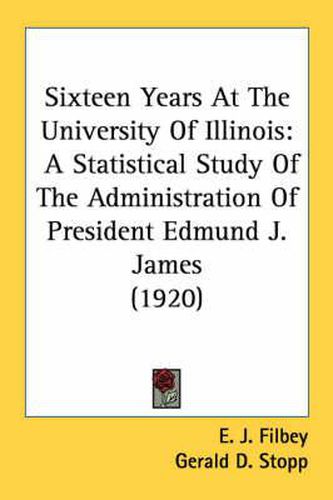 Sixteen Years At The University Of Illinois: A Statistical Study Of The Administration Of President Edmund J. James (1920)

E. J. Filbey
Gerald D. Stopp